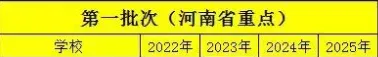 第一批次（河南省重点）

| 学校 | 2022年 | 2023年 | 2024年 | 2025年 |
|---|---|---|---|---|